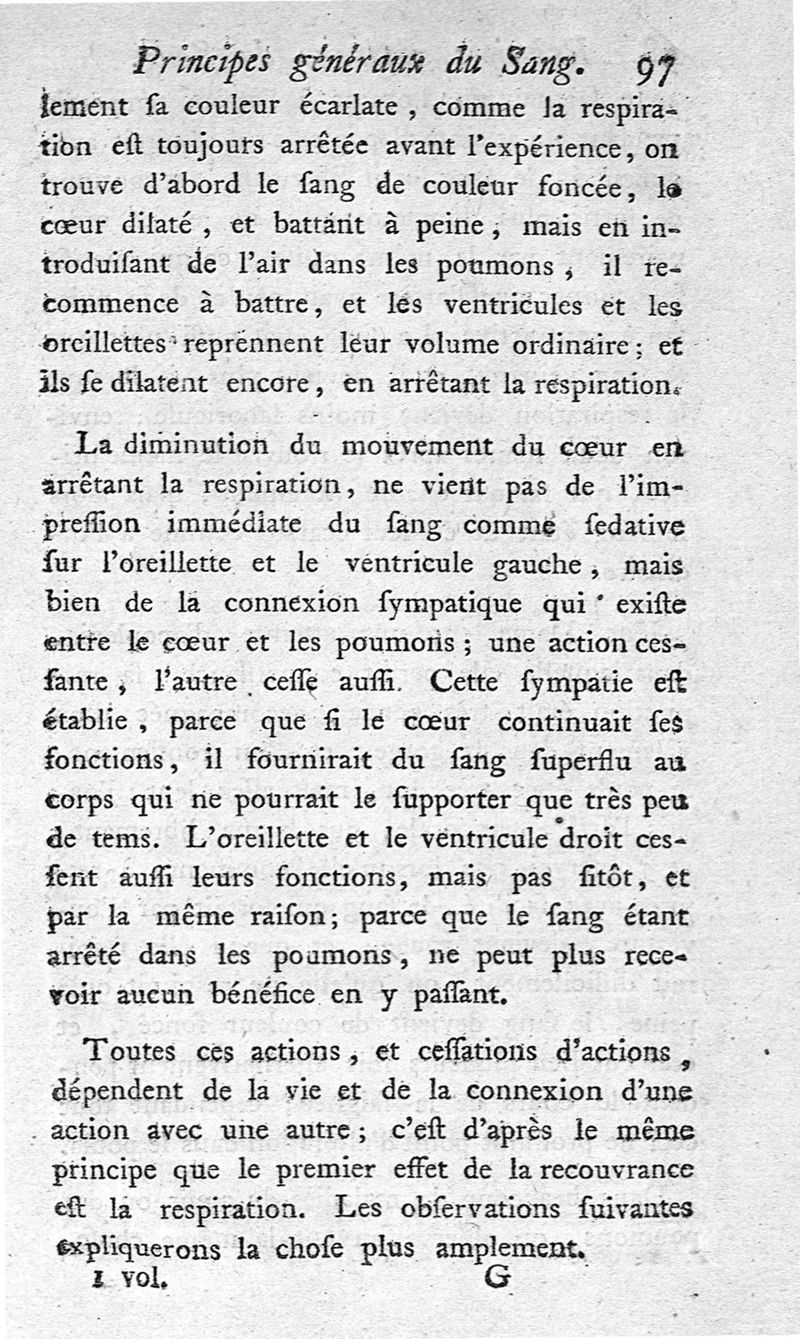 Principes généraux du Sang. 97

lement ſa couleur écarlate, comme la respiration eſt toujours arrêtée avant l'expérience, on trouve d'abord le ſang de couleur foncée, le cœur dilaté, et battant à peine, mais en introduiſant de l'air dans les poumons, il recommence à battre, et les ventricules et les oreillettes reprennent leur volume ordinaire; et ils ſe dilatent encore, en arrêtant la respiration.

La diminution du mouvement du cœur en arrêtant la respiration, ne vient pas de l'impreſſion immédiate du ſang comme ſedative ſur l'oreillette et le ventricule gauche, mais bien de la connexion ſympatique qui exiſte entre le cœur et les poumons; une action ceſſante, l'autre ceſſe auſſi. Cette ſympatie eſt établie, parce que ſi le cœur continuait ſes fonctions, il fournirait du ſang ſuperflu au corps qui ne pourrait le ſupporter que très peu de tems. L'oreillette et le ventricule droit ceſſent auſſi leurs fonctions, mais pas ſitôt, et par la même raiſon; parce que le ſang étant arrêté dans les poumons, ne peut plus recevoir aucun bénéfice en y paſſant.

Toutes ces actions, et ceſſations d'actions, dépendent de la vie et de la connexion d'une action avec une autre; c'eſt d'après le même principe que le premier effet de la recouvrance eſt la respiration. Les obſervations ſuivantes expliquerons la choſe plus amplement.

1 vol. G